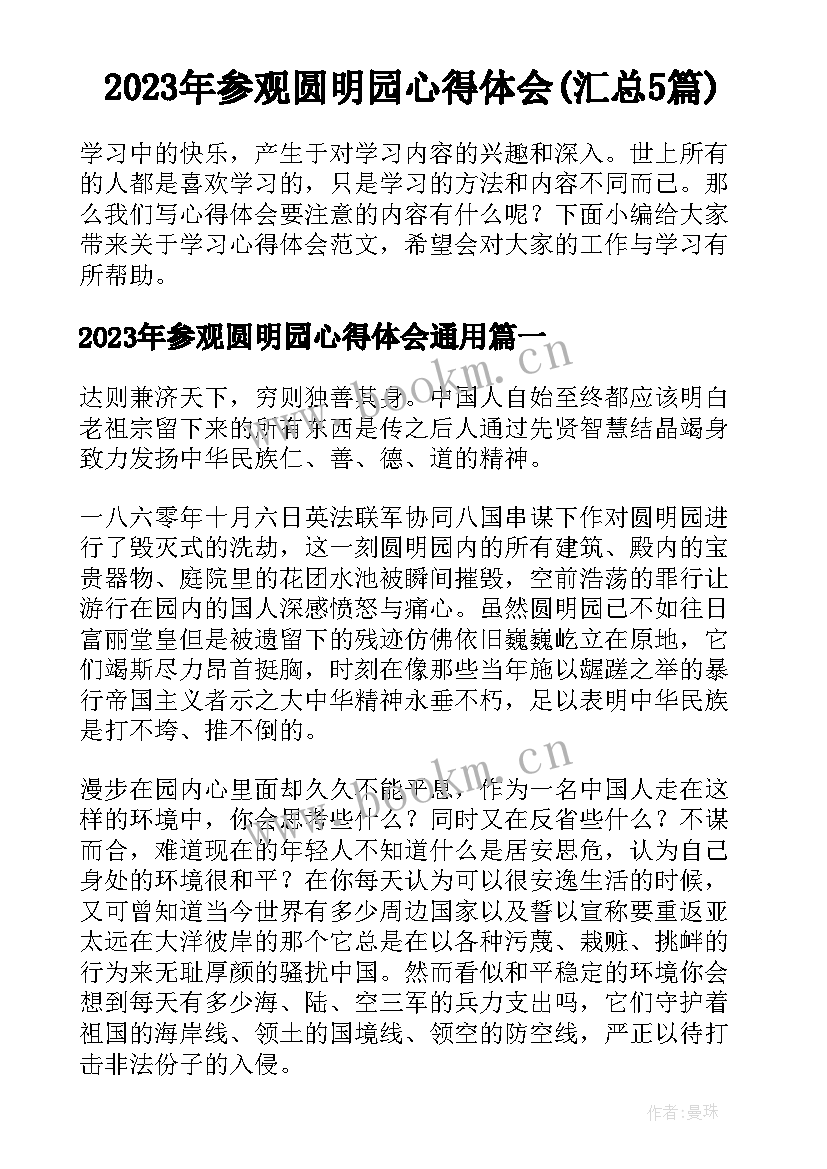 2023年参观圆明园心得体会(汇总5篇)

学习中的快乐，产生于对学习内容的兴趣和深入。世上所有的人都是喜欢学习的，只是学习的方法和内容不同而已。那么我们写心得体会要注意的内容有什么呢？下面小编给大家带来关于学习心得体会范文，希望会对大家的工作与学习有所帮助。

2023年参观圆明园心得体会通用篇一

达则兼济天下，穷则独善其身。中国人自始至终都应该明白老祖宗留下来的所有东西是传之后人通过先贤智慧结晶竭身致力发扬中华民族仁、善、德、道的精神。

一八六零年十月六日英法联军协同八国串谋下作对圆明园进行了毁灭式的洗劫，这一刻圆明园内的所有建筑、殿内的宝贵器物、庭院里的花团水池被瞬间摧毁，空前浩荡的罪行让游行在园内的国人深感愤怒与痛心。虽然圆明园已不如往日富丽堂皇但是被遗留下的残迹仿佛依旧巍巍屹立在原地，它们竭斯尽力昂首挺胸，时刻在像那些当年施以龌蹉之举的暴行帝国主义者示之大中华精神永垂不朽，足以表明中华民族是打不垮、推不倒的。

漫步在园内心里面却久久不能平息，作为一名中国人走在这样的环境中，你会思考些什么？同时又在反省些什么？不谋而合，难道现在的年轻人不知道什么是居安思危，认为自己身处的环境很和平？在你每天认为可以很安逸生活的时候，又可曾知道当今世界有多少周边国家以及誓以宣称要重返亚太远在大洋彼岸的那个它总是在以各种污蔑、栽赃、挑衅的行为来无耻厚颜的骚扰中国。然而看似和平稳定的环境你会想到每天有多少海、陆、空三军的兵力支出吗，它们守护着祖国的海岸线、领土的国境线、领空的防空线，严正以待打击非法份子的入侵。

www.bookm.cn
www.bookm.cn
作者：曼珠